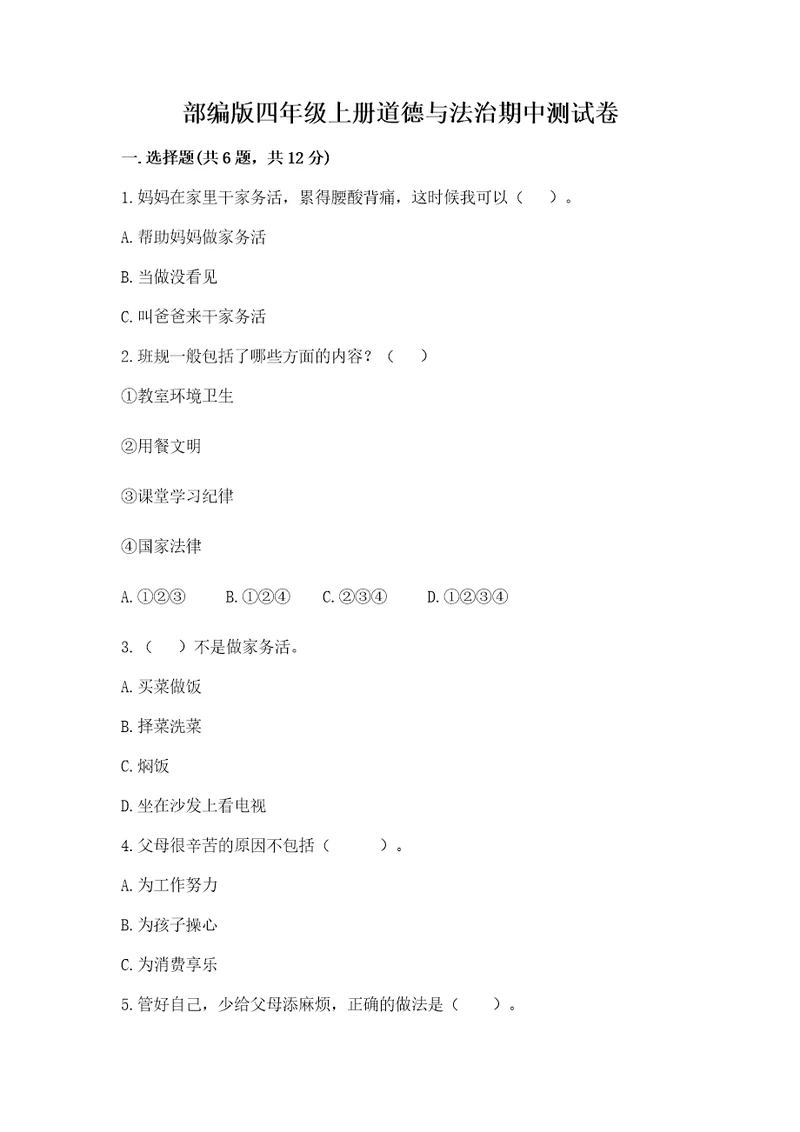 部编版四年级上册道德与法治期中测试卷

一.选择题(共6题，共12分)

1.妈妈在家里干家务活，累得腰酸背痛，这时候我可以（　）。

A.帮助妈妈做家务活

B.当做没看见

C.叫爸爸来干家务活

2.班规一般包括了哪些方面的内容？（　）

①教室环境卫生

②用餐文明

③课堂学习纪律

④国家法律

A.①②③　B.①②④　C.②③④　D.①②③④

3.（　）不是做家务活。

A.买菜做饭

B.择菜洗菜

C.焖饭

D.坐在沙发上看电视

4.父母很辛苦的原因不包括（　）。

A.为工作努力

B.为孩子操心

C.为消费享乐

5.管好自己，少给父母添麻烦，正确的做法是（　）。